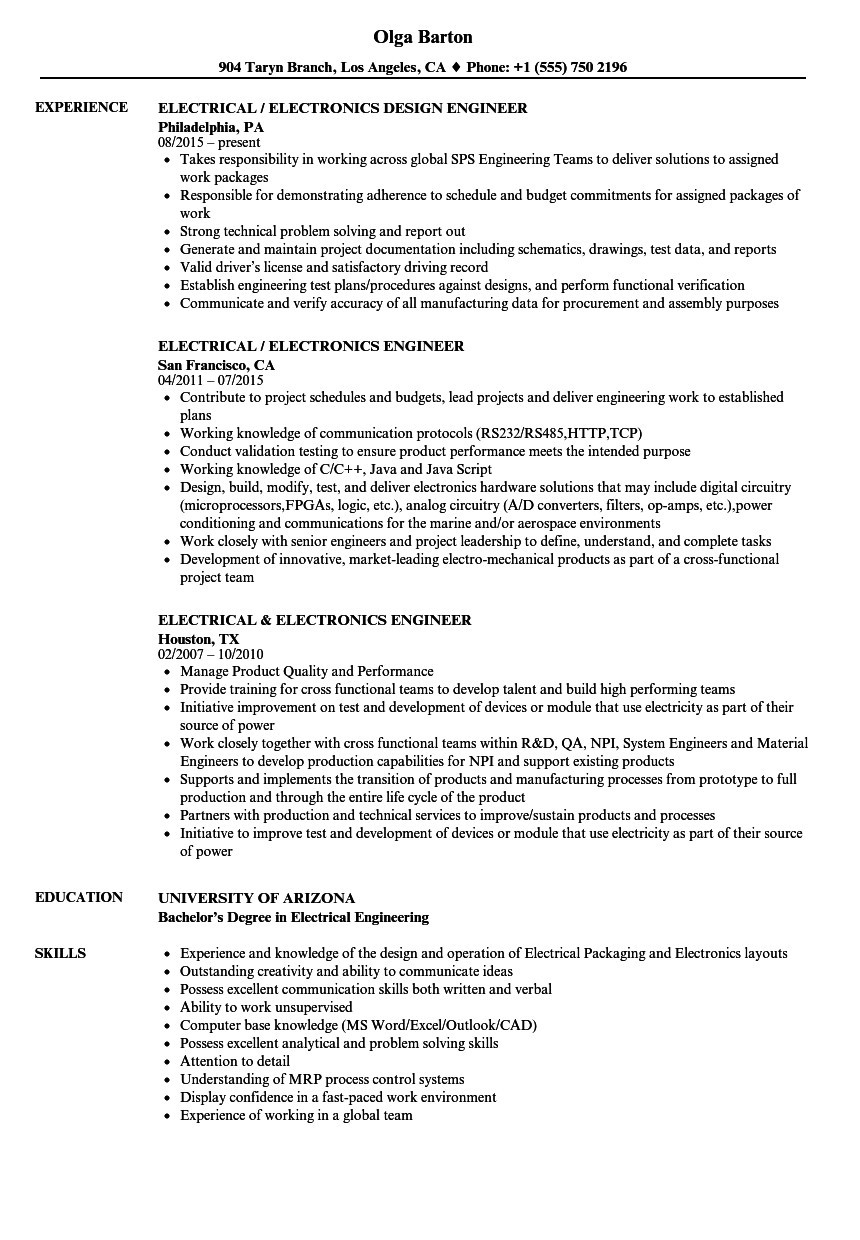 Olga Barton

904 Taryn Branch, Los Angeles, CA ♦ Phone: +1 (555) 750 2196

EXPERIENCE

ELECTRICAL / ELECTRONICS DESIGN ENGINEER
Philadelphia, PA
08/2015 – present

- Takes responsibility in working across global SPS Engineering Teams to deliver solutions to assigned work packages
- Responsible for demonstrating adherence to schedule and budget commitments for assigned packages of work
- Strong technical problem solving and report out
- Generate and maintain project documentation including schematics, drawings, test data, and reports
- Valid driver's license and satisfactory driving record
- Establish engineering test plans/procedures against designs, and perform functional verification
- Communicate and verify accuracy of all manufacturing data for procurement and assembly purposes

ELECTRICAL / ELECTRONICS ENGINEER
San Francisco, CA
04/2011 – 07/2015

- Contribute to project schedules and budgets, lead projects and deliver engineering work to established plans
- Working knowledge of communication protocols (RS232/RS485,HTTP,TCP)
- Conduct validation testing to ensure product performance meets the intended purpose
- Working knowledge of C/C++, Java and Java Script
- Design, build, modify, test, and deliver electronics hardware solutions that may include digital circuitry (microprocessors,FPGAs, logic, etc.), analog circuitry (A/D converters, filters, op-amps, etc.),power conditioning and communications for the marine and/or aerospace environments
- Work closely with senior engineers and project leadership to define, understand, and complete tasks
- Development of innovative, market-leading electro-mechanical products as part of a cross-functional project team

ELECTRICAL & ELECTRONICS ENGINEER
Houston, TX
02/2007 – 10/2010

- Manage Product Quality and Performance
- Provide training for cross functional teams to develop talent and build high performing teams
- Initiative improvement on test and development of devices or module that use electricity as part of their source of power
- Work closely together with cross functional teams within R&D, QA, NPI, System Engineers and Material Engineers to develop production capabilities for NPI and support existing products
- Supports and implements the transition of products and manufacturing processes from prototype to full production and through the entire life cycle of the product
- Partners with production and technical services to improve/sustain products and processes
- Initiative to improve test and development of devices or module that use electricity as part of their source of power

EDUCATION

UNIVERSITY OF ARIZONA
Bachelor's Degree in Electrical Engineering

SKILLS

- Experience and knowledge of the design and operation of Electrical Packaging and Electronics layouts
- Outstanding creativity and ability to communicate ideas
- Possess excellent communication skills both written and verbal
- Ability to work unsupervised
- Computer base knowledge (MS Word/Excel/Outlook/CAD)
- Possess excellent analytical and problem solving skills
- Attention to detail
- Understanding of MRP process control systems
- Display confidence in a fast-paced work environment
- Experience of working in a global team